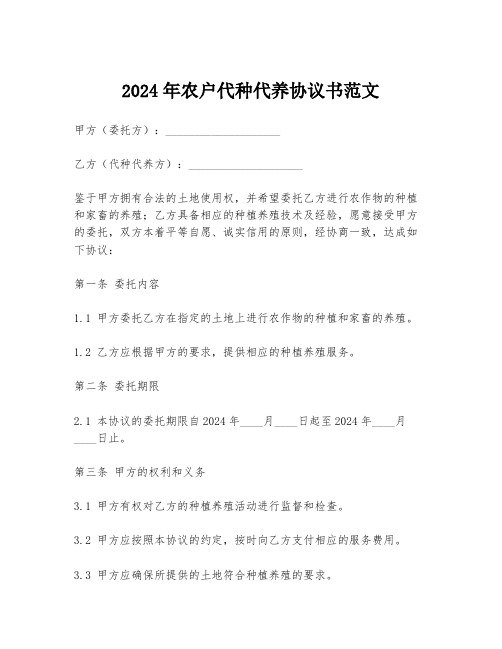 2024年农户代种代养协议书范文

甲方（委托方）：____________________

乙方（代种代养方）：____________________

鉴于甲方拥有合法的土地使用权，并希望委托乙方进行农作物的种植和家畜的养殖；乙方具备相应的种植养殖技术及经验，愿意接受甲方的委托，双方本着平等自愿、诚实信用的原则，经协商一致，达成如下协议：

第一条 委托内容

1.1 甲方委托乙方在指定的土地上进行农作物的种植和家畜的养殖。

1.2 乙方应根据甲方的要求，提供相应的种植养殖服务。

第二条 委托期限

2.1 本协议的委托期限自2024年____月____日起至2024年____月____日止。

第三条 甲方的权利和义务

3.1 甲方有权对乙方的种植养殖活动进行监督和检查。

3.2 甲方应按照本协议的约定，按时向乙方支付相应的服务费用。

3.3 甲方应确保所提供的土地符合种植养殖的要求。